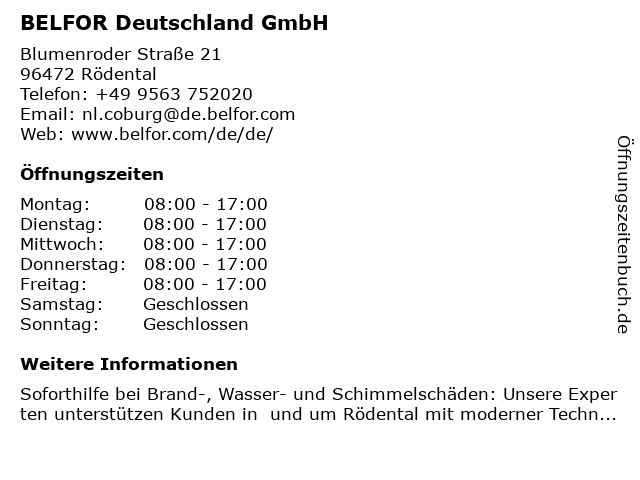 BELFOR Deutschland GmbH

Blumenroder Straße 21
96472 Rödental
Telefon: +49 9563 752020
Email: nl.coburg@de.belfor.com
Web: www.belfor.com/de/de/

Öffnungszeiten

Montag: 08:00 - 17:00
Dienstag: 08:00 - 17:00
Mittwoch: 08:00 - 17:00
Donnerstag: 08:00 - 17:00
Freitag: 08:00 - 17:00
Samstag: Geschlossen
Sonntag: Geschlossen

Weitere Informationen

Soforthilfe bei Brand-, Wasser- und Schimmelschäden: Unsere Experten unterstützen Kunden in und um Rödental mit moderner Techn...

Öffnungszeitenbuch.de